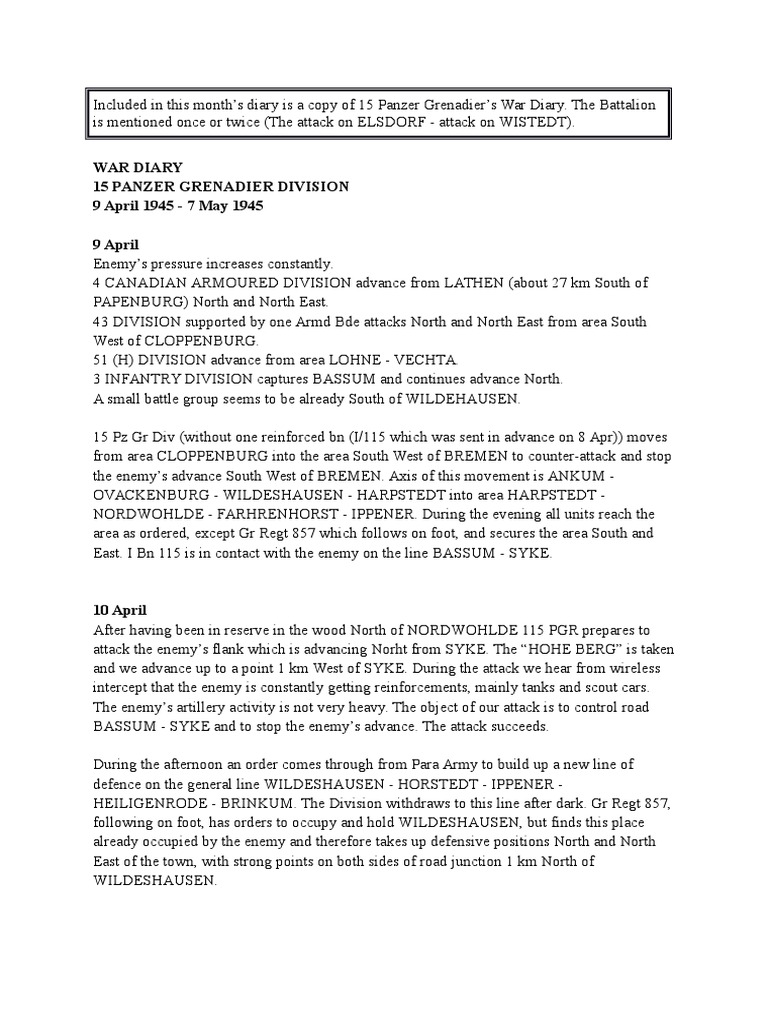 Included in this month's diary is a copy of 15 Panzer Grenadier's War Diary. The Battalion is mentioned once or twice (The attack on ELSDORF - attack on WISTEDT).

WAR DIARY
15 PANZER GRENADIER DIVISION
9 April 1945 - 7 May 1945

9 April
Enemy's pressure increases constantly.
4 CANADIAN ARMOURED DIVISION advance from LATHEN (about 27 km South of PAPENBURG) North and North East.
43 DIVISION supported by one Armd Bde attacks North and North East from area South West of CLOPPENBURG.
51 (H) DIVISION advance from area LOHNE - VECHTA.
3 INFANTRY DIVISION captures BASSUM and continues advance North.
A small battle group seems to be already South of WILDEHAUSEN.

15 Pz Gr Div (without one reinforced bn (I/115 which was sent in advance on 8 Apr)) moves from area CLOPPENBURG into the area South West of BREMEN to counter-attack and stop the enemy's advance South West of BREMEN. Axis of this movement is ANKUM - OVACKENBURG - WILDESHAUSEN - HARPSTEDT into area HARPSTEDT - NORDWOHLDE - FARHRENHORST - IPPENER. During the evening all units reach the area as ordered, except Gr Regt 857 which follows on foot, and secures the area South and East. I Bn 115 is in contact with the enemy on the line BASSUM - SYKE.

10 April
After having been in reserve in the wood North of NORDWOHLDE 115 PGR prepares to attack the enemy's flank which is advancing Norht from SYKE. The "HOHE BERG" is taken and we advance up to a point 1 km West of SYKE. During the attack we hear from wireless intercept that the enemy is constantly getting reinforcements, mainly tanks and scout cars. The enemy's artillery activity is not very heavy. The object of our attack is to control road BASSUM - SYKE and to stop the enemy's advance. The attack succeeds.

During the afternoon an order comes through from Para Army to build up a new line of defence on the general line WILDESHAUSEN - HORSTEDT - IPPENER - HEILIGENRODE - BRINKUM. The Division withdraws to this line after dark. Gr Regt 857, following on foot, has orders to occupy and hold WILDESHAUSEN, but finds this place already occupied by the enemy and therefore takes up defensive positions North and North East of the town, with strong points on both sides of road junction 1 km North of WILDESHAUSEN.